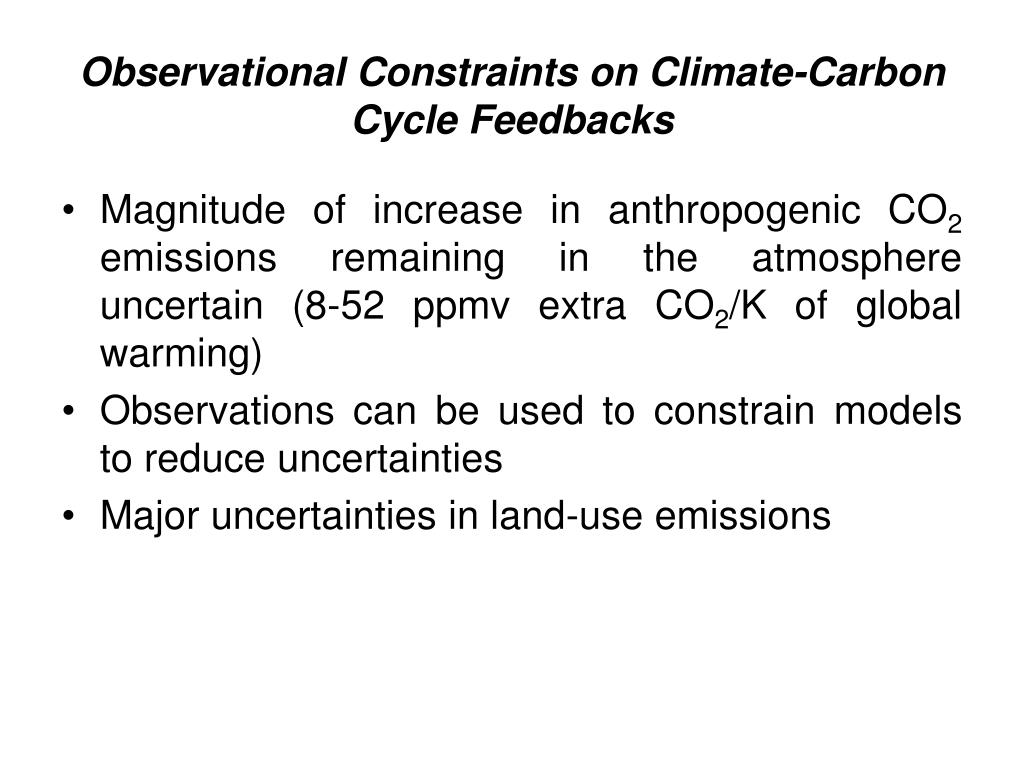 Observational Constraints on Climate-Carbon Cycle Feedbacks

• Magnitude of increase in anthropogenic $CO_2$ emissions remaining in the atmosphere uncertain (8-52 ppmv extra $CO_2$/K of global warming)
• Observations can be used to constrain models to reduce uncertainties
• Major uncertainties in land-use emissions